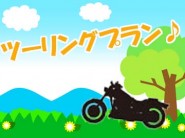 ツーリングプラン♪